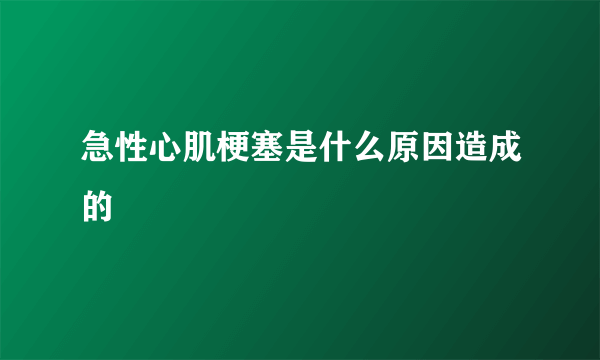 急性心肌梗塞是什么原因造成的